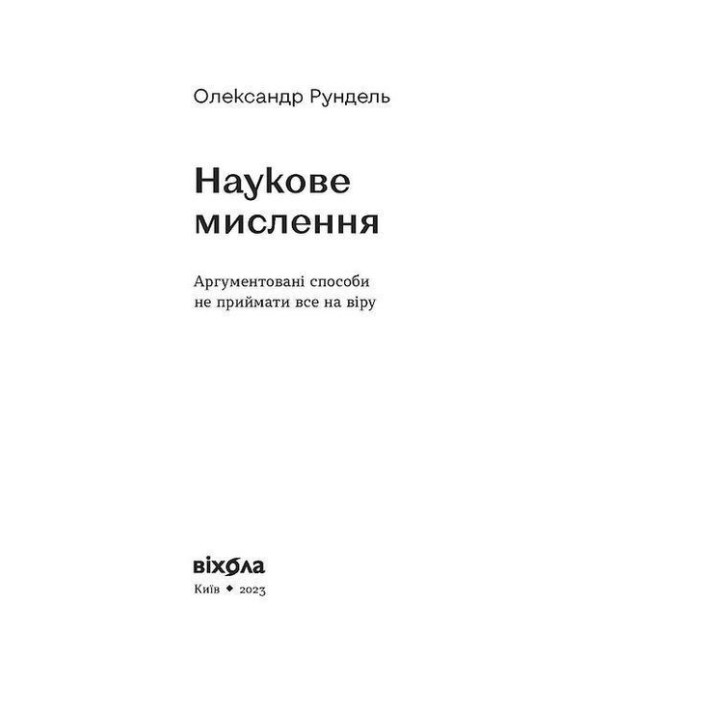 Олександр Рундель

Наукове мислення

Аргументовані способи не приймати все на віру

віхола

Київ ◆ 2023